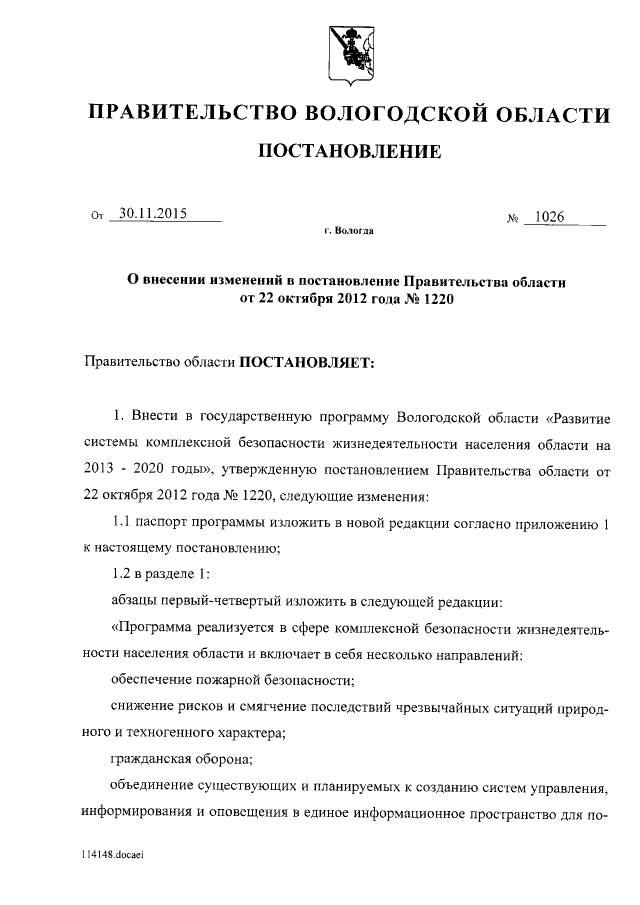 ПРАВИТЕЛЬСТВО ВОЛОГОДСКОЙ ОБЛАСТИ

ПОСТАНОВЛЕНИЕ

От 30.11.2015 № 1026

г. Вологда

О внесении изменений в постановление Правительства области от 22 октября 2012 года № 1220

Правительство области ПОСТАНОВЛЯЕТ:

1. Внести в государственную программу Вологодской области «Развитие системы комплексной безопасности жизнедеятельности населения области на 2013 - 2020 годы», утвержденную постановлением Правительства области от 22 октября 2012 года № 1220, следующие изменения:

1.1 паспорт программы изложить в новой редакции согласно приложению 1 к настоящему постановлению;

1.2 в разделе 1:

абзацы первый-четвертый изложить в следующей редакции:

«Программа реализуется в сфере комплексной безопасности жизнедеятельности населения области и включает в себя несколько направлений:

обеспечение пожарной безопасности;

снижение рисков и смягчение последствий чрезвычайных ситуаций природного и техногенного характера;

гражданская оборона;

объединение существующих и планируемых к созданию систем управления, информирования и оповещения в единое информационное пространство для по-

114148.docaei